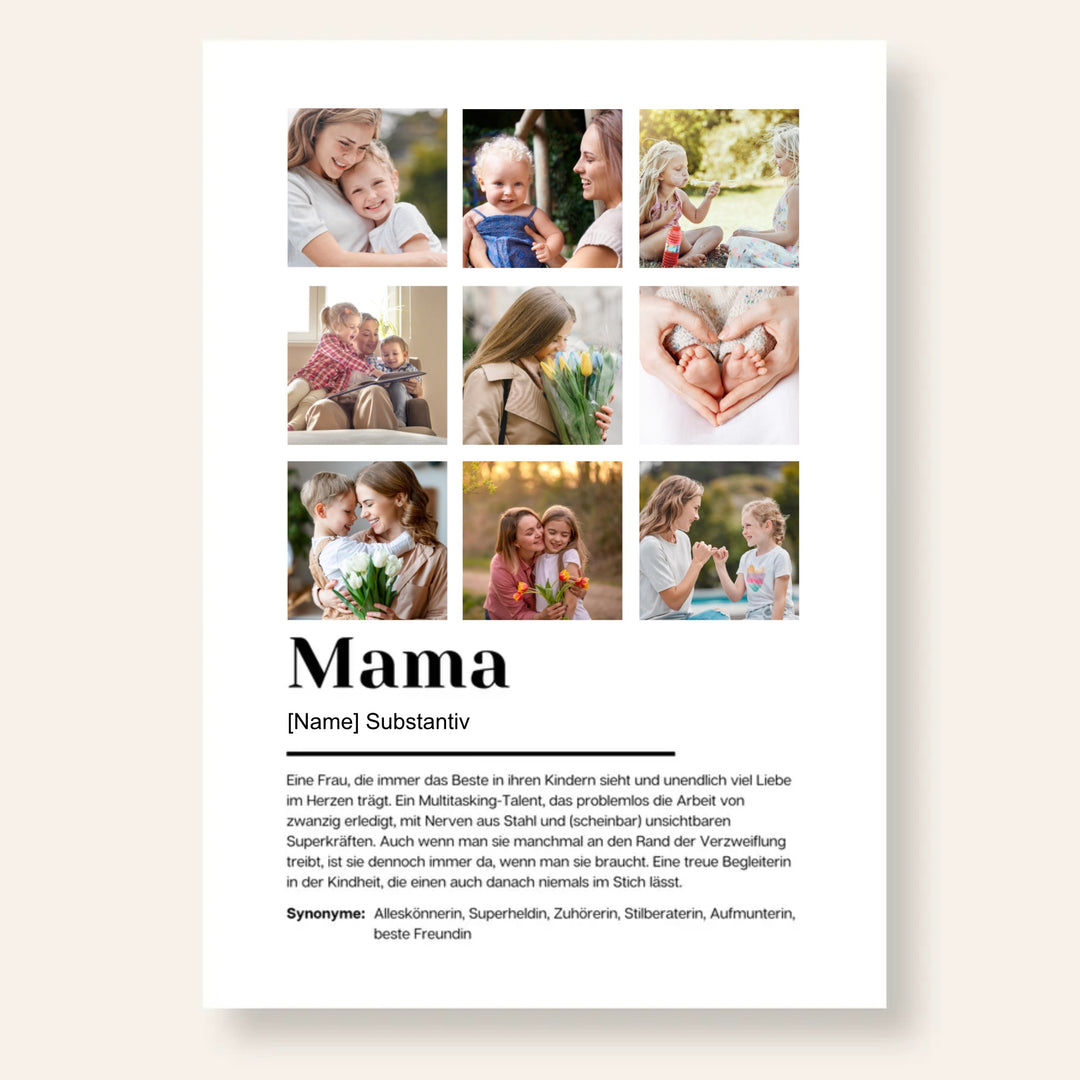 Mama

[Name] Substantiv

Eine Frau, die immer das Beste in ihren Kindern sieht und unendlich viel Liebe im Herzen trägt. Ein Multitasking-Talent, das problemlos die Arbeit von zwanzig erledigt, mit Nerven aus Stahl und (scheinbar) unsichtbaren Superkräften. Auch wenn man sie manchmal an den Rand der Verzweiflung treibt, ist sie dennoch immer da, wenn man sie braucht. Eine treue Begleiterin in der Kindheit, die einen auch danach niemals im Stich lässt.

Synonyme: Alleskönnerin, Superheldin, Zuhörerin, Stilberaterin, Aufmunterin, beste Freundin